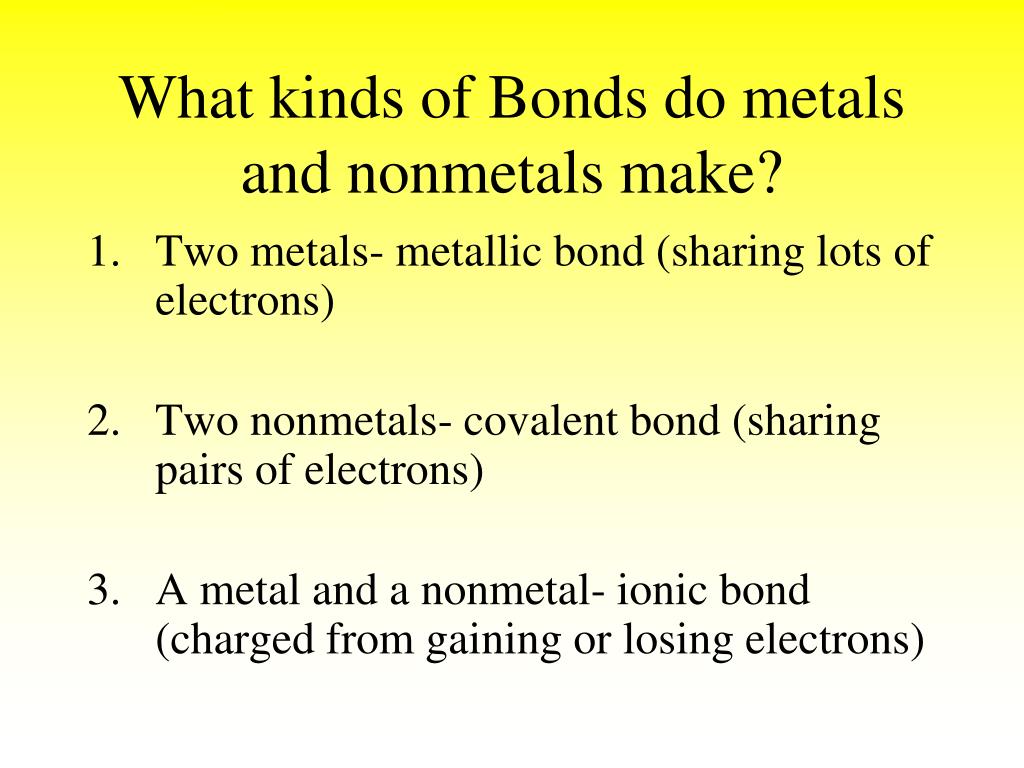 What kinds of Bonds do metals and nonmetals make?

1. Two metals- metallic bond (sharing lots of electrons)

2. Two nonmetals- covalent bond (sharing pairs of electrons)

3. A metal and a nonmetal- ionic bond (charged from gaining or losing electrons)